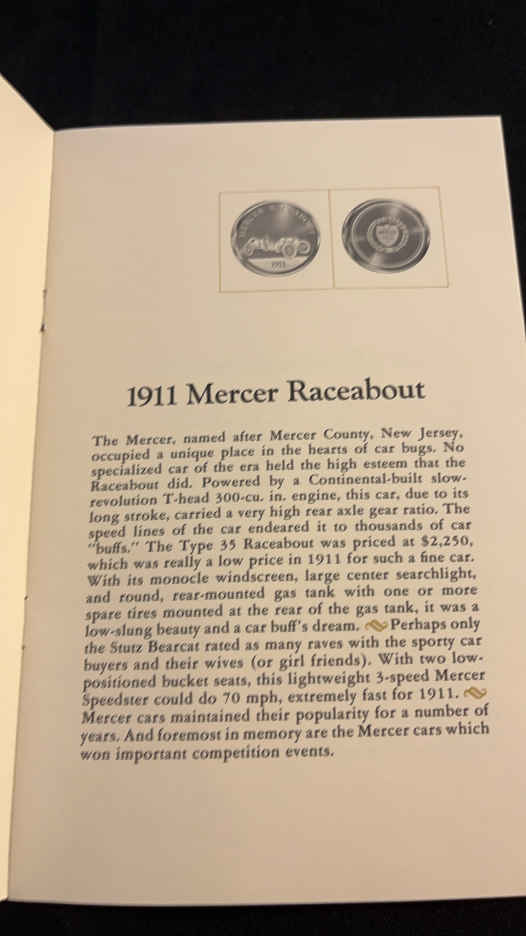 1911

1911 Mercer Raceabout

The Mercer, named after Mercer County, New Jersey, occupied a unique place in the hearts of car bugs. No specialized car of the era held the high esteem that the Raceabout did. Powered by a Continental-built slow-revolution T-head 300-cu. in. engine, this car, due to its long stroke, carried a very high rear axle gear ratio. The speed lines of the car endeared it to thousands of car "buffs." The Type 35 Raceabout was priced at $2,250, which was really a low price in 1911 for such a fine car. With its monocle windscreen, large center searchlight, and round, rear-mounted gas tank with one or more spare tires mounted at the rear of the gas tank, it was a low-slung beauty and a car buff's dream. Perhaps only the Stutz Bearcat rated as many raves with the sporty car buyers and their wives (or girl friends). With two low-positioned bucket seats, this lightweight 3-speed Mercer Speedster could do 70 mph, extremely fast for 1911. Mercer cars maintained their popularity for a number of years. And foremost in memory are the Mercer cars which won important competition events.